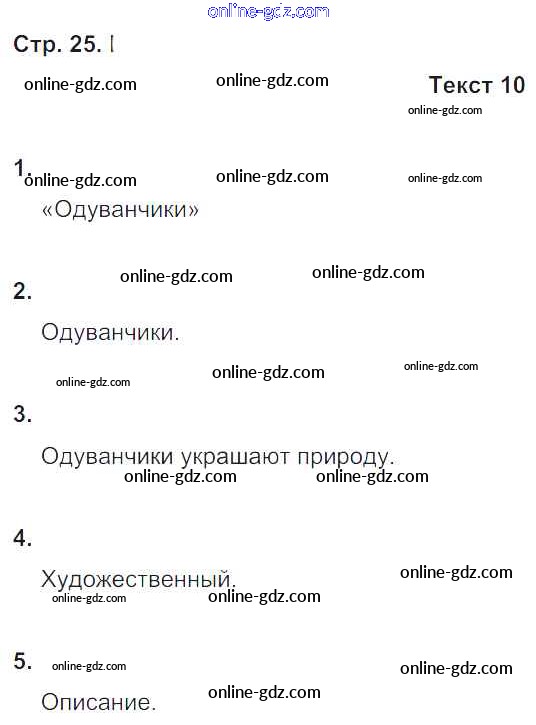 Стр. 25. I

Текст 10

1.

«Одуванчики»

2.

Одуванчики.

3.

Одуванчики украшают природу.

4.

Художественный.

5.

Описание.

online-gdz.com